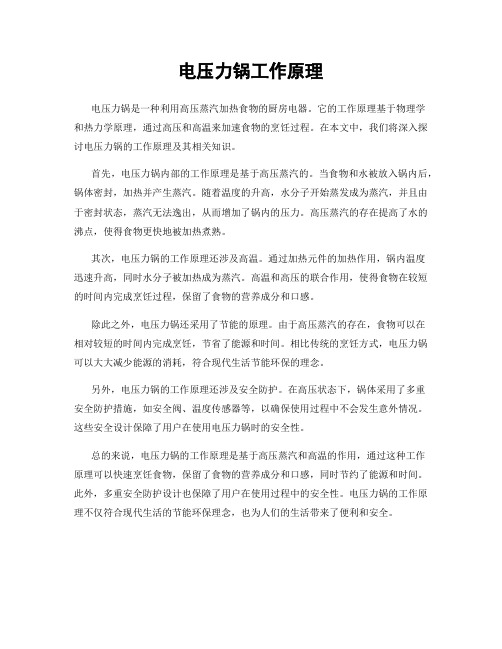 电压力锅工作原理

电压力锅是一种利用高压蒸汽加热食物的厨房电器。它的工作原理基于物理学和热力学原理，通过高压和高温来加速食物的烹饪过程。在本文中，我们将深入探讨电压力锅的工作原理及其相关知识。

首先，电压力锅内部的工作原理是基于高压蒸汽的。当食物和水被放入锅内后，锅体密封，加热并产生蒸汽。随着温度的升高，水分子开始蒸发成为蒸汽，并且由于密封状态，蒸汽无法逸出，从而增加了锅内的压力。高压蒸汽的存在提高了水的沸点，使得食物更快地被加热煮熟。

其次，电压力锅的工作原理还涉及高温。通过加热元件的加热作用，锅内温度迅速升高，同时水分子被加热成为蒸汽。高温和高压的联合作用，使得食物在较短的时间内完成烹饪过程，保留了食物的营养成分和口感。

除此之外，电压力锅还采用了节能的原理。由于高压蒸汽的存在，食物可以在相对较短的时间内完成烹饪，节省了能源和时间。相比传统的烹饪方式，电压力锅可以大大减少能源的消耗，符合现代生活节能环保的理念。

另外，电压力锅的工作原理还涉及安全防护。在高压状态下，锅体采用了多重安全防护措施，如安全阀、温度传感器等，以确保使用过程中不会发生意外情况。这些安全设计保障了用户在使用电压力锅时的安全性。

总的来说，电压力锅的工作原理是基于高压蒸汽和高温的作用，通过这种工作原理可以快速烹饪食物，保留了食物的营养成分和口感，同时节约了能源和时间。此外，多重安全防护设计也保障了用户在使用过程中的安全性。电压力锅的工作原理不仅符合现代生活的节能环保理念，也为人们的生活带来了便利和安全。